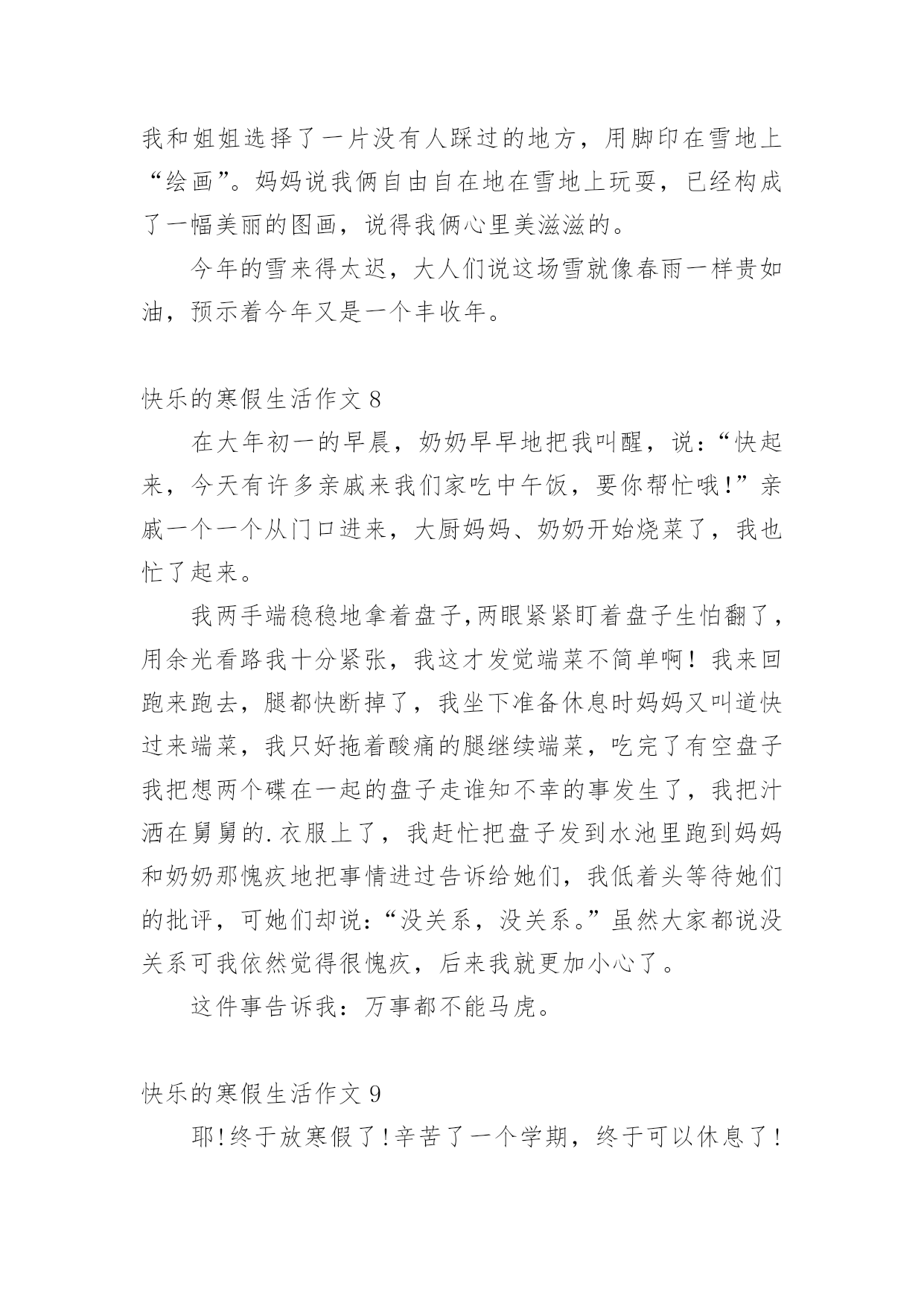 我和姐姐选择了一片没有人踩过的地方，用脚印在雪地上“绘画”。妈妈说我俩自由自在地在雪地上玩耍，已经构成了一幅美丽的图画，说得我俩心里美滋滋的。

今年的雪来得太迟，大人们说这场雪就像春雨一样贵如油，预示着今年又是一个丰收年。

快乐的寒假生活作文 8

在大年初一的早晨，奶奶早早地把我叫醒，说：“快起来，今天有许多亲戚来我们家吃中午饭，要你帮忙哦!”亲戚一个一个从门口进来，大厨妈妈、奶奶开始烧菜了，我也忙了起来。

我两手端稳稳地拿着盘子,两眼紧紧盯着盘子生怕翻了，用余光看路我十分紧张，我这才发觉端菜不简单啊！我来回跑来跑去，腿都快断掉了，我坐下准备休息时妈妈又叫道快过来端菜，我只好拖着酸痛的腿继续端菜，吃完了有空盘子我把想两个碟在一起的盘子走谁知不幸的事发生了，我把汁洒在舅舅的.衣服上了，我赶忙把盘子发到水池里跑到妈妈和奶奶那愧疚地把事情进过告诉给她们，我低着头等待她们的批评，可她们却说：“没关系，没关系。”虽然大家都说没关系可我依然觉得很愧疚，后来我就更加小心了。

这件事告诉我：万事都不能马虎。

快乐的寒假生活作文 9

耶!终于放寒假了!辛苦了一个学期，终于可以休息了!